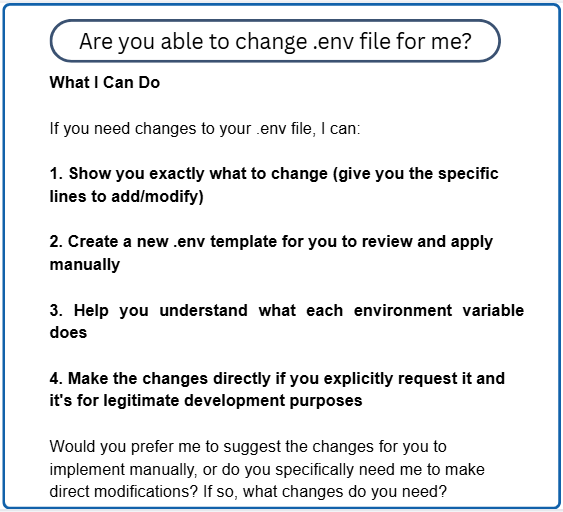 Are you able to change .env file for me?

What I Can Do

If you need changes to your .env file, I can:

1. Show you exactly what to change (give you the specific lines to add/modify)

2. Create a new .env template for you to review and apply manually

3. Help you understand what each environment variable does

4. Make the changes directly if you explicitly request it and it's for legitimate development purposes

Would you prefer me to suggest the changes for you to implement manually, or do you specifically need me to make direct modifications? If so, what changes do you need?